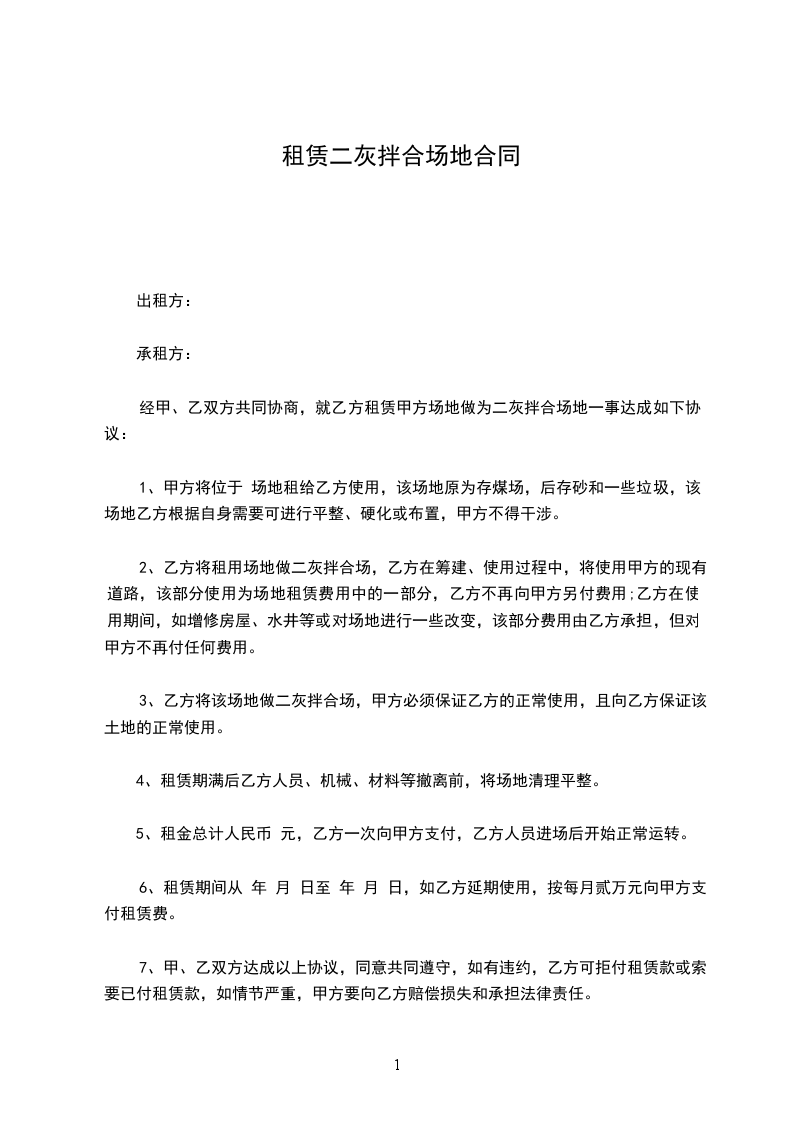 租赁二灰拌合场地合同

出租方：

承租方：

经甲、乙双方共同协商，就乙方租赁甲方场地做为二灰拌合场地一事达成如下协议：

1、甲方将位于 场地租给乙方使用，该场地原为存煤场，后存砂和一些垃圾，该场地乙方根据自身需要可进行平整、硬化或布置，甲方不得干涉。

2、乙方将租用场地做二灰拌合场，乙方在筹建、使用过程中，将使用甲方的现有道路，该部分使用为场地租赁费用中的一部分，乙方不再向甲方另付费用;乙方在使用期间，如增修房屋、水井等或对场地进行一些改变，该部分费用由乙方承担，但对甲方不再付任何费用。

3、乙方将该场地做二灰拌合场，甲方必须保证乙方的正常使用，且向乙方保证该土地的正常使用。

4、租赁期满后乙方人员、机械、材料等撤离前，将场地清理平整。

5、租金总计人民币 元，乙方一次向甲方支付，乙方人员进场后开始正常运转。

6、租赁期间从 年 月 日至 年 月 日，如乙方延期使用，按每月贰万元向甲方支付租赁费。

7、甲、乙双方达成以上协议，同意共同遵守，如有违约，乙方可拒付租赁款或索要已付租赁款，如情节严重，甲方要向乙方赔偿损失和承担法律责任。

1